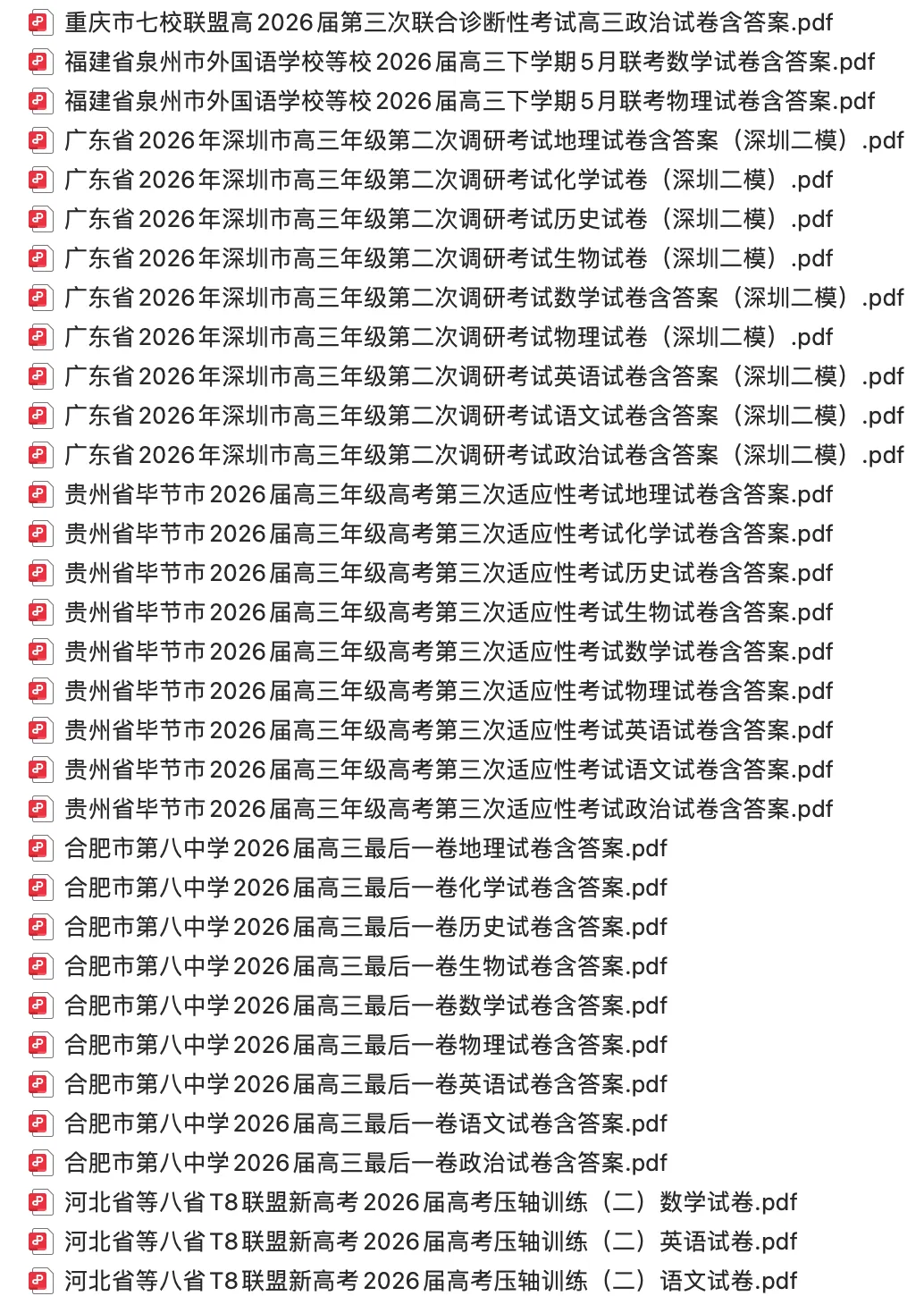 重庆市七校联盟高2026届第三次联合诊断性考试高三政治试卷含答案.pdf
福建省泉州市外国语学校等校2026届高三下学期5月联考数学试卷含答案.pdf
福建省泉州市外国语学校等校2026届高三下学期5月联考物理试卷含答案.pdf
广东省2026年深圳市高三年级第二次调研考试地理试卷含答案（深圳二模）.pdf
广东省2026年深圳市高三年级第二次调研考试化学试卷（深圳二模）.pdf
广东省2026年深圳市高三年级第二次调研考试历史试卷（深圳二模）.pdf
广东省2026年深圳市高三年级第二次调研考试生物试卷（深圳二模）.pdf
广东省2026年深圳市高三年级第二次调研考试数学试卷含答案（深圳二模）.pdf
广东省2026年深圳市高三年级第二次调研考试物理试卷（深圳二模）.pdf
广东省2026年深圳市高三年级第二次调研考试英语试卷含答案（深圳二模）.pdf
广东省2026年深圳市高三年级第二次调研考试语文试卷含答案（深圳二模）.pdf
广东省2026年深圳市高三年级第二次调研考试政治试卷含答案（深圳二模）.pdf
贵州省毕节市2026届高三年级高考第三次适应性考试地理试卷含答案.pdf
贵州省毕节市2026届高三年级高考第三次适应性考试化学试卷含答案.pdf
贵州省毕节市2026届高三年级高考第三次适应性考试历史试卷含答案.pdf
贵州省毕节市2026届高三年级高考第三次适应性考试生物试卷含答案.pdf
贵州省毕节市2026届高三年级高考第三次适应性考试数学试卷含答案.pdf
贵州省毕节市2026届高三年级高考第三次适应性考试物理试卷含答案.pdf
贵州省毕节市2026届高三年级高考第三次适应性考试英语试卷含答案.pdf
贵州省毕节市2026届高三年级高考第三次适应性考试语文试卷含答案.pdf
贵州省毕节市2026届高三年级高考第三次适应性考试政治试卷含答案.pdf
合肥市第八中学2026届高三最后一卷地理试卷含答案.pdf
合肥市第八中学2026届高三最后一卷化学试卷含答案.pdf
合肥市第八中学2026届高三最后一卷历史试卷含答案.pdf
合肥市第八中学2026届高三最后一卷生物试卷含答案.pdf
合肥市第八中学2026届高三最后一卷数学试卷含答案.pdf
合肥市第八中学2026届高三最后一卷物理试卷含答案.pdf
合肥市第八中学2026届高三最后一卷英语试卷含答案.pdf
合肥市第八中学2026届高三最后一卷语文试卷含答案.pdf
合肥市第八中学2026届高三最后一卷政治试卷含答案.pdf
河北省等八省T8联盟新高考2026届高考压轴训练（二）数学试卷.pdf
河北省等八省T8联盟新高考2026届高考压轴训练（二）英语试卷.pdf
河北省等八省T8联盟新高考2026届高考压轴训练（二）语文试卷.pdf